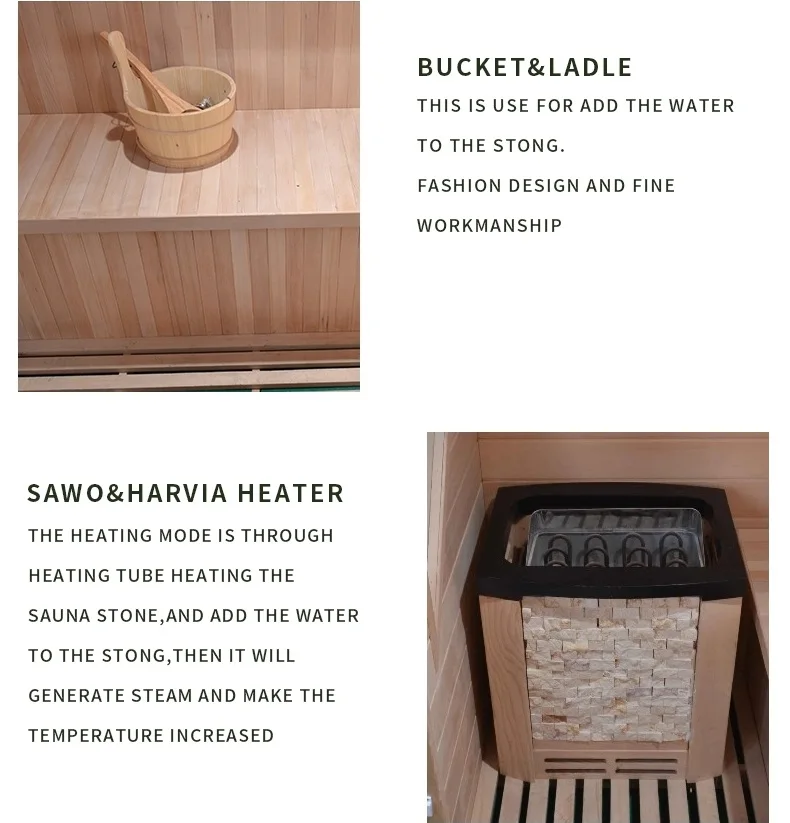 BUCKET&LADLE

THIS IS USE FOR ADD THE WATER TO THE STONG.

FASHION DESIGN AND FINE WORKMANSHIP

SAWO&HARVIA HEATER

THE HEATING MODE IS THROUGH HEATING TUBE HEATING THE SAUNA STONE,AND ADD THE WATER TO THE STONG,THEN IT WILL GENERATE STEAM AND MAKE THE TEMPERATURE INCREASED